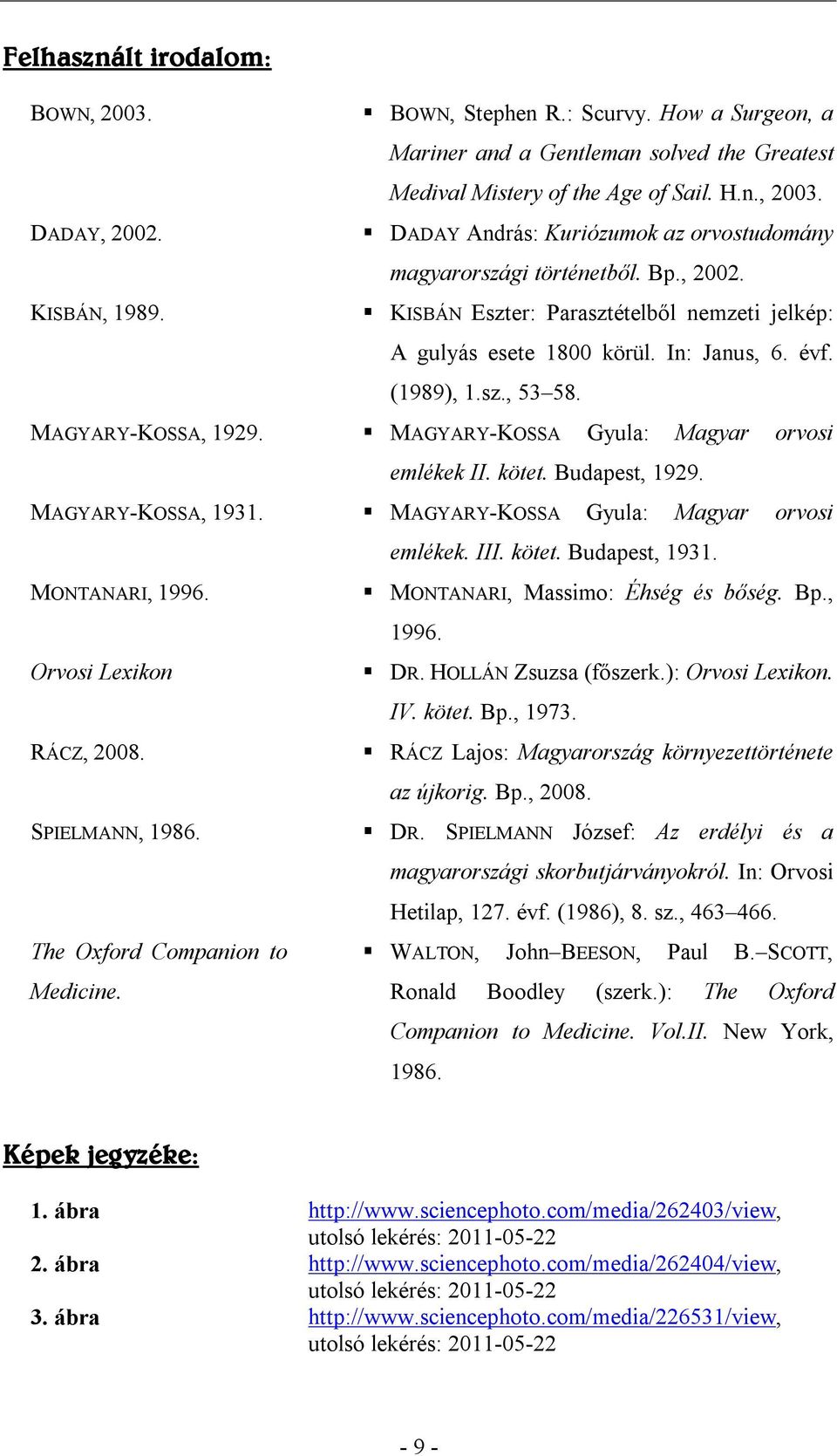 Felhasznált irodalom:

| | |
|---|---|
| BOWN, 2003. | ▪ BOWN, Stephen R.: Scurvy. How a Surgeon, a Mariner and a Gentleman solved the Greatest Medival Mistery of the Age of Sail. H.n., 2003. |
| DADAY, 2002. | ▪ DADAY András: Kuriózumok az orvostudomány magyarországi történetből. Bp., 2002. |
| KISBÁN, 1989. | ▪ KISBÁN Eszter: Parasztételből nemzeti jelkép: A gulyás esete 1800 körül. In: Janus, 6. évf. (1989), 1.sz., 53–58. |
| MAGYARY-KOSSA, 1929. | ▪ MAGYARY-KOSSA Gyula: Magyar orvosi emlékek II. kötet. Budapest, 1929. |
| MAGYARY-KOSSA, 1931. | ▪ MAGYARY-KOSSA Gyula: Magyar orvosi emlékek. III. kötet. Budapest, 1931. |
| MONTANARI, 1996. | ▪ MONTANARI, Massimo: Éhség és bőség. Bp., 1996. |
| Orvosi Lexikon | ▪ DR. HOLLÁN Zsuzsa (főszerk.): Orvosi Lexikon. IV. kötet. Bp., 1973. |
| RÁCZ, 2008. | ▪ RÁCZ Lajos: Magyarország környezettörténete az újkorig. Bp., 2008. |
| SPIELMANN, 1986. | ▪ DR. SPIELMANN József: Az erdélyi és a magyarországi skorbutjárványokról. In: Orvosi Hetilap, 127. évf. (1986), 8. sz., 463–466. |
| The Oxford Companion to Medicine. | ▪ WALTON, John–BEESON, Paul B.–SCOTT, Ronald Boodley (szerk.): The Oxford Companion to Medicine. Vol.II. New York, 1986. |

Képek jegyzéke:

| | |
|---|---|
| 1. ábra | http://www.sciencephoto.com/media/262403/view, utolsó lekérés: 2011-05-22 |
| 2. ábra | http://www.sciencephoto.com/media/262404/view, utolsó lekérés: 2011-05-22 |
| 3. ábra | http://www.sciencephoto.com/media/226531/view, utolsó lekérés: 2011-05-22 |

- 9 -